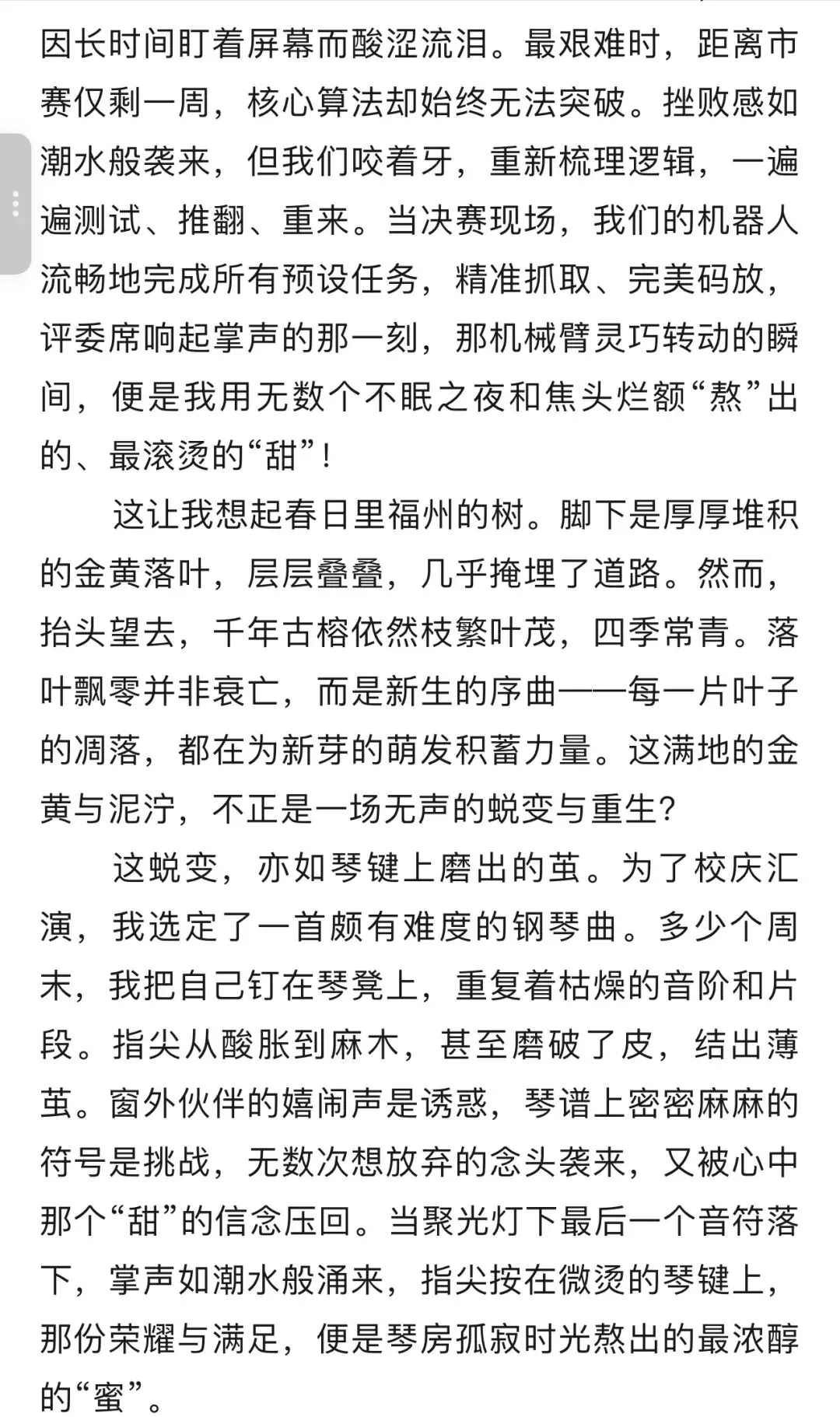 因长时间盯着屏幕而酸涩流泪。最艰难时，距离市赛仅剩一周，核心算法却始终无法突破。挫败感如潮水般袭来，但我们咬着牙，重新梳理逻辑，一遍遍测试、推翻、重来。当决赛现场，我们的机器人流畅地完成所有预设任务，精准抓取、完美码放，评委席响起掌声的那一刻，那机械臂灵巧转动的瞬间，便是我用无数个不眠之夜和焦头烂额“熬”出的、最滚烫的“甜”！

这让我想起春日里福州的树。脚下是厚厚堆积的金黄落叶，层层叠叠，几乎掩埋了道路。然而，抬头望去，千年古榕依然枝繁叶茂，四季常青。落叶飘零并非衰亡，而是新生的序曲——每一片叶子的凋落，都在为新芽的萌发积蓄力量。这满地的金黄与泥泞，不正是一场无声的蜕变与重生？

这蜕变，亦如琴键上磨出的茧。为了校庆汇演，我选定了一首颇有难度的钢琴曲。多少个周末，我把自己钉在琴凳上，重复着枯燥的音阶和片段。指尖从酸胀到麻木，甚至磨破了皮，结出薄茧。窗外伙伴的嬉闹声是诱惑，琴谱上密密麻麻的符号是挑战，无数次想放弃的念头袭来，又被心中那个“甜”的信念压回。当聚光灯下最后一个音符落下，掌声如潮水般涌来，指尖按在微烫的琴键上，那份荣耀与满足，便是琴房孤寂时光熬出的最浓醇的“蜜”。